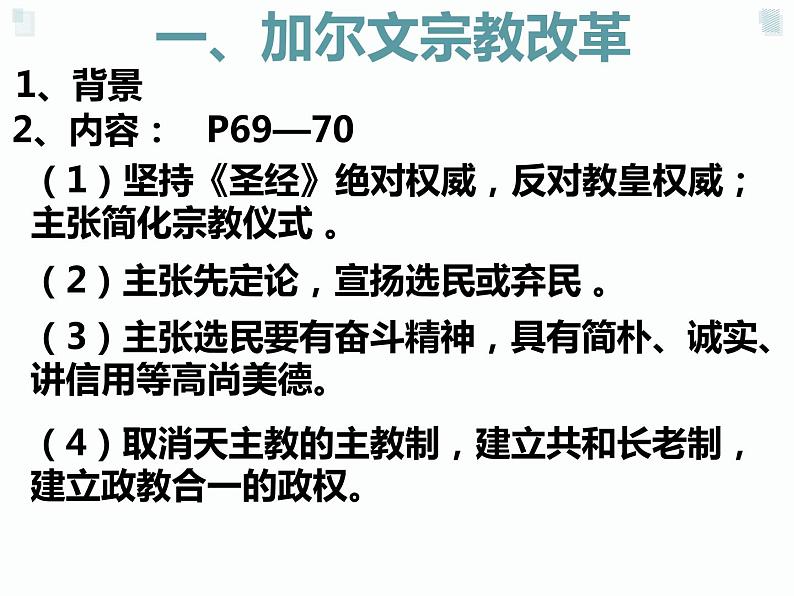 一、加尔文宗教改革

1、背景

2、内容： P69—70

（1）坚持《圣经》绝对权威，反对教皇权威；主张简化宗教仪式 。

（2）主张先定论，宣扬选民或弃民 。

（3）主张选民要有奋斗精神，具有简朴、诚实、讲信用等高尚美德。

（4）取消天主教的主教制，建立共和长老制，建立政教合一的政权。